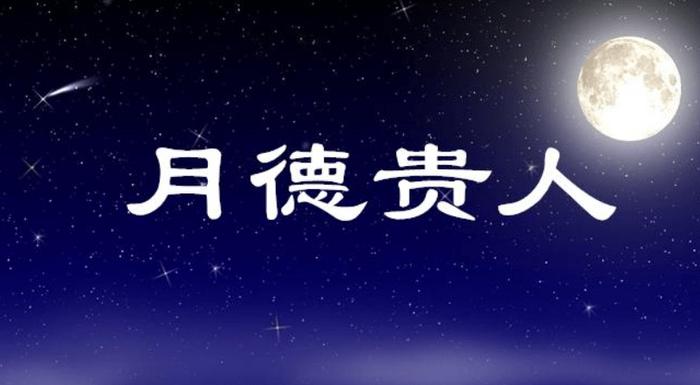 月德贵人